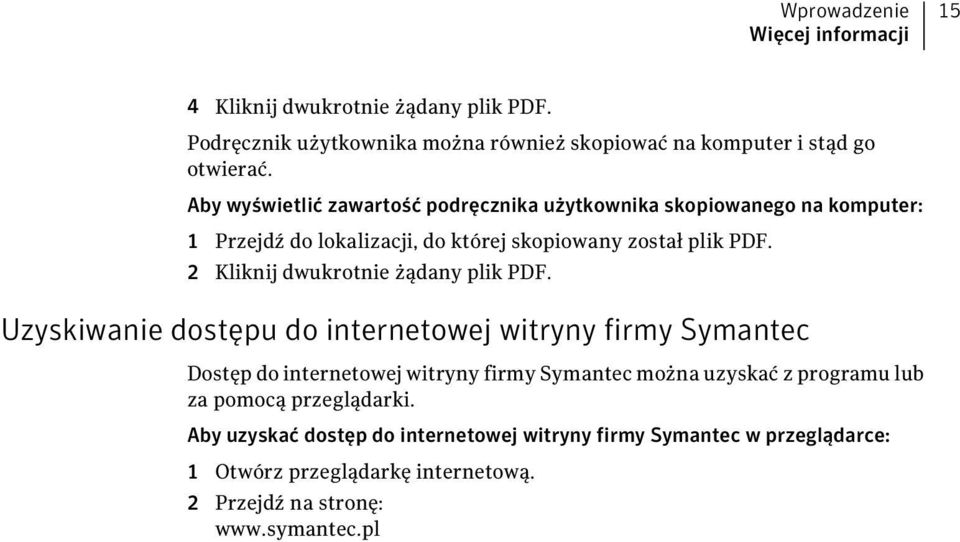 Wprowadzenie
Więcej informacji
15

4 Kliknij dwukrotnie żądany plik PDF.

Podręcznik użytkownika można również skopiować na komputer i stąd go otwierać.

Aby wyświetlić zawartość podręcznika użytkownika skopiowanego na komputer:

1 Przejdź do lokalizacji, do której skopiowany został plik PDF.

2 Kliknij dwukrotnie żądany plik PDF.

Uzyskiwanie dostępu do internetowej witryny firmy Symantec

Dostęp do internetowej witryny firmy Symantec można uzyskać z programu lub za pomocą przeglądarki.

Aby uzyskać dostęp do internetowej witryny firmy Symantec w przeglądarce:

1 Otwórz przeglądarkę internetową.

2 Przejdź na stronę:
www.symantec.pl